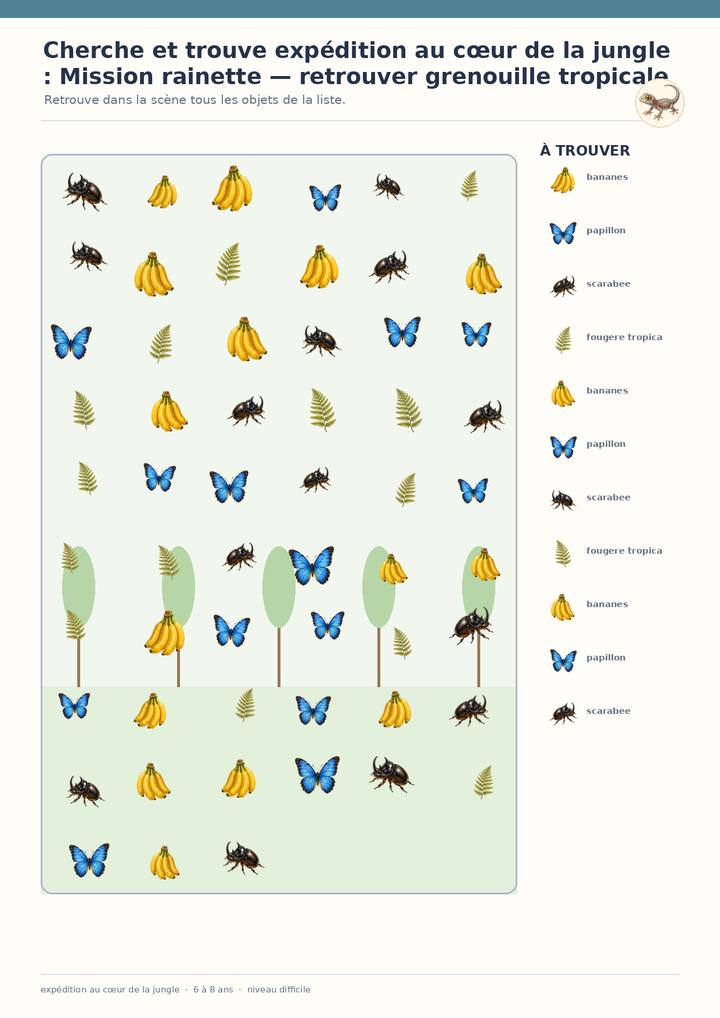 Cherche et trouve expédition au cœur de la jungle : Mission rainette — retrouver grenouille tropicale

Retrouve dans la scène tous les objets de la liste.

À TROUVER

bananes
papillon
scarabee
fougere tropica
bananes
papillon
scarabee
fougere tropica
bananes
papillon
scarabee

expédition au cœur de la jungle · 6 à 8 ans · niveau difficile